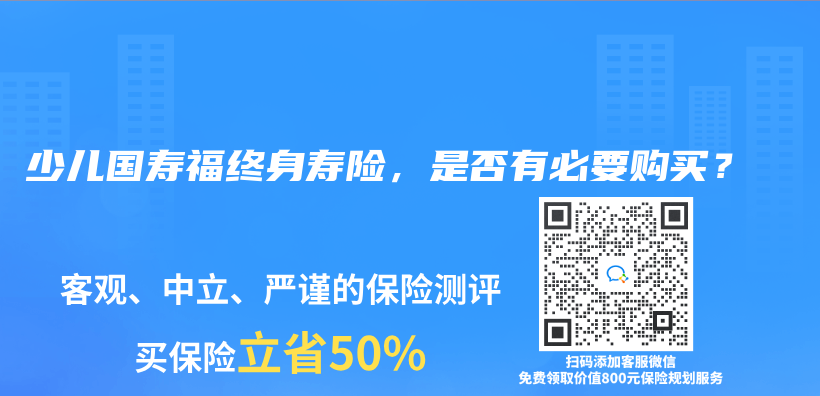 少儿国寿福终身寿险，是否有必要购买？

客观、中立、严谨的保险测评

买保险立省50%

扫码添加客服微信
免费领取价值800元保险规划服务